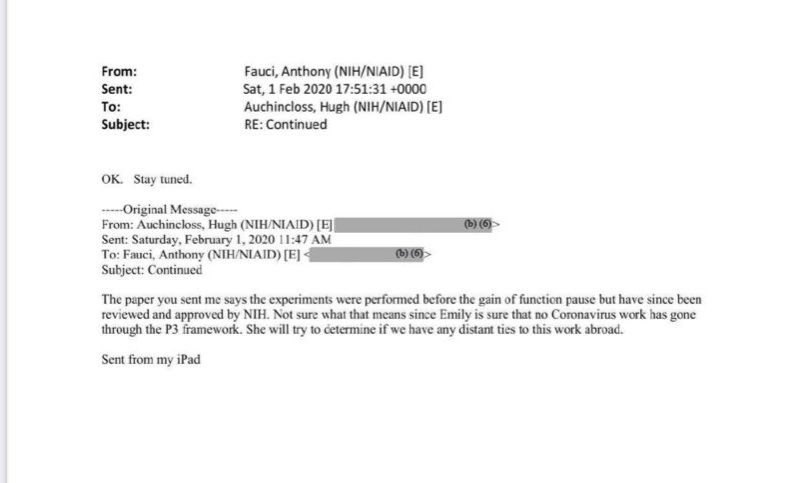 From: Fauci, Anthony (NIH/NIAID) [E]
Sent: Sat, 1 Feb 2020 17:51:31 +0000
To: Auchincloss, Hugh (NIH/NIAID) [E]
Subject: RE: Continued

OK. Stay tuned.

-----Original Message-----
From: Auchincloss, Hugh (NIH/NIAID) [E] (b) (6)>
Sent: Saturday, February 1, 2020 11:47 AM
To: Fauci, Anthony (NIH/NIAID) [E] < (b) (6)>
Subject: Continued

The paper you sent me says the experiments were performed before the gain of function pause but have since been reviewed and approved by NIH. Not sure what that means since Emily is sure that no Coronavirus work has gone through the P3 framework. She will try to determine if we have any distant ties to this work abroad.

Sent from my iPad